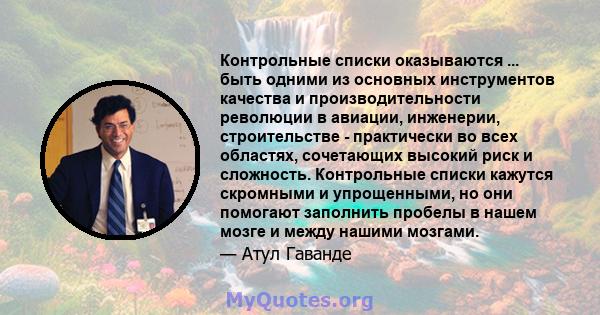 Контрольные списки оказываются ... быть одними из основных инструментов качества и производительности революции в авиации, инженерии, строительстве - практически во всех областях, сочетающих высокий риск и сложность. Контрольные списки кажутся скромными и упрощенными, но они помогают заполнить пробелы в нашем мозге и между нашими мозгами.

— Атул Гаванде

MyQuotes.org